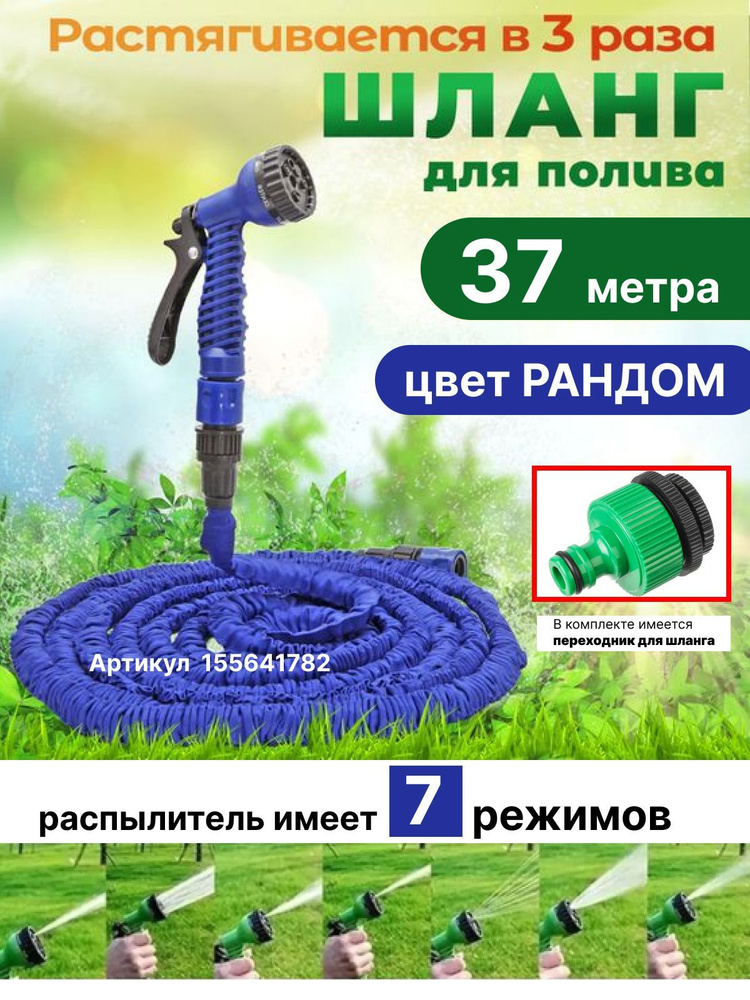 Растягивается в 3 раза
ШЛАНГ
для полива

37 метра

цвет РАНДОМ

В комплекте имеется
переходник для шланга

Артикул 155641782

распылитель имеет 7 режимов